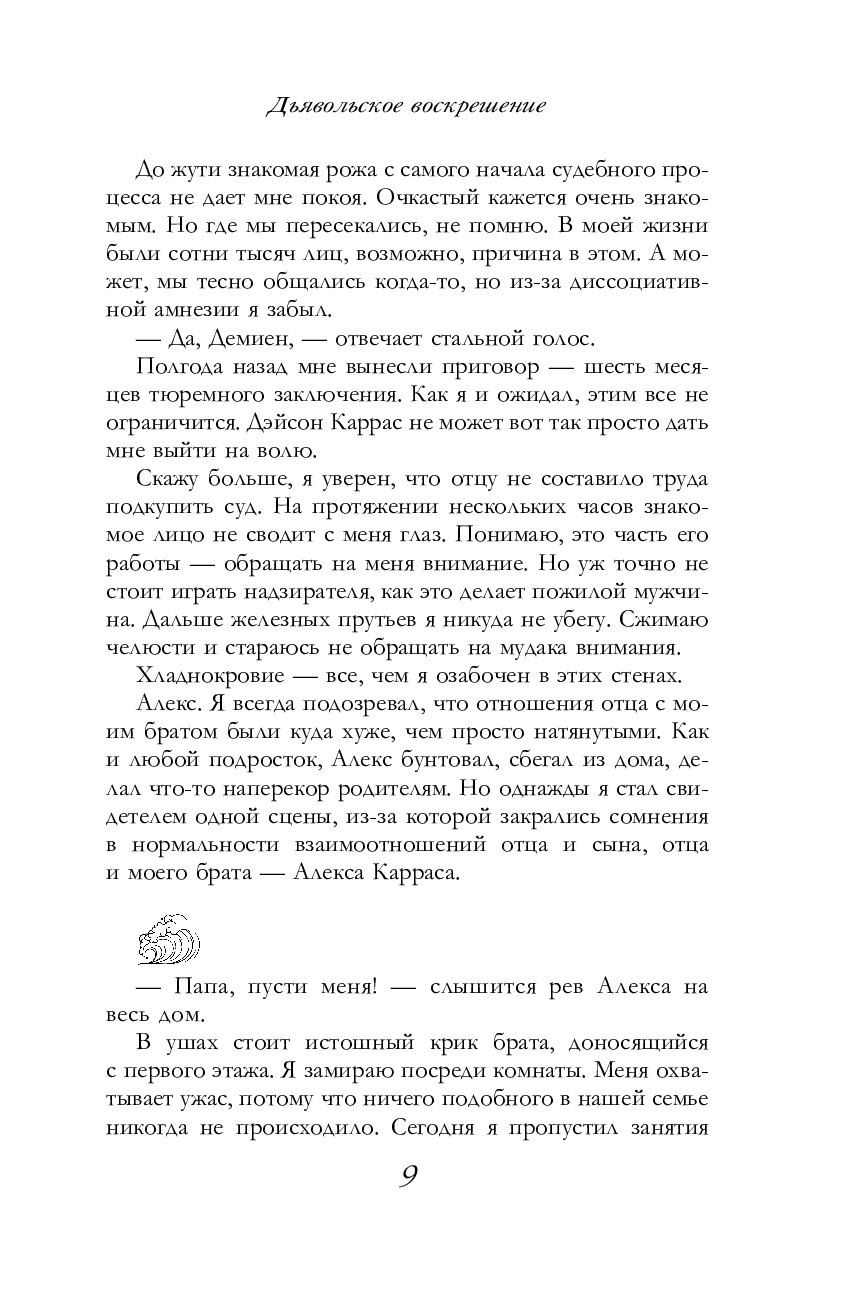 Дьявольское воскрешение

До жути знакомая рожа с самого начала судебного процесса не дает мне покоя. Очкастый кажется очень знакомым. Но где мы пересекались, не помню. В моей жизни были сотни тысяч лиц, возможно, причина в этом. А может, мы тесно общались когда-то, но из-за диссоциативной амнезии я забыл.

— Да, Демиен, — отвечает стальной голос.

Полгода назад мне вынесли приговор — шесть месяцев тюремного заключения. Как я и ожидал, этим все не ограничится. Дэйсон Каррас не может вот так просто дать мне выйти на волю.

Скажу больше, я уверен, что отцу не составило труда подкупить суд. На протяжении нескольких часов знакомое лицо не сводит с меня глаз. Понимаю, это часть его работы — обращать на меня внимание. Но уж точно не стоит играть надзирателя, как это делает пожилой мужчина. Дальше железных прутьев я никуда не убегу. Сжимаю челюсти и стараюсь не обращать на мудака внимания.

Хладнокровие — все, чем я озабочен в этих стенах.

Алекс. Я всегда подозревал, что отношения отца с моим братом были куда хуже, чем просто натянутыми. Как и любой подросток, Алекс бунтовал, сбегал из дома, делал что-то наперекор родителям. Но однажды я стал свидетелем одной сцены, из-за которой закрались сомнения в нормальности взаимоотношений отца и сына, отца и моего брата — Алекса Карраса.

— Папа, пусти меня! — слышится рев Алекса на весь дом.

В ушах стоит истошный крик брата, доносящийся с первого этажа. Я замираю посреди комнаты. Меня охватывает ужас, потому что ничего подобного в нашей семье никогда не происходило. Сегодня я пропустил занятия

9